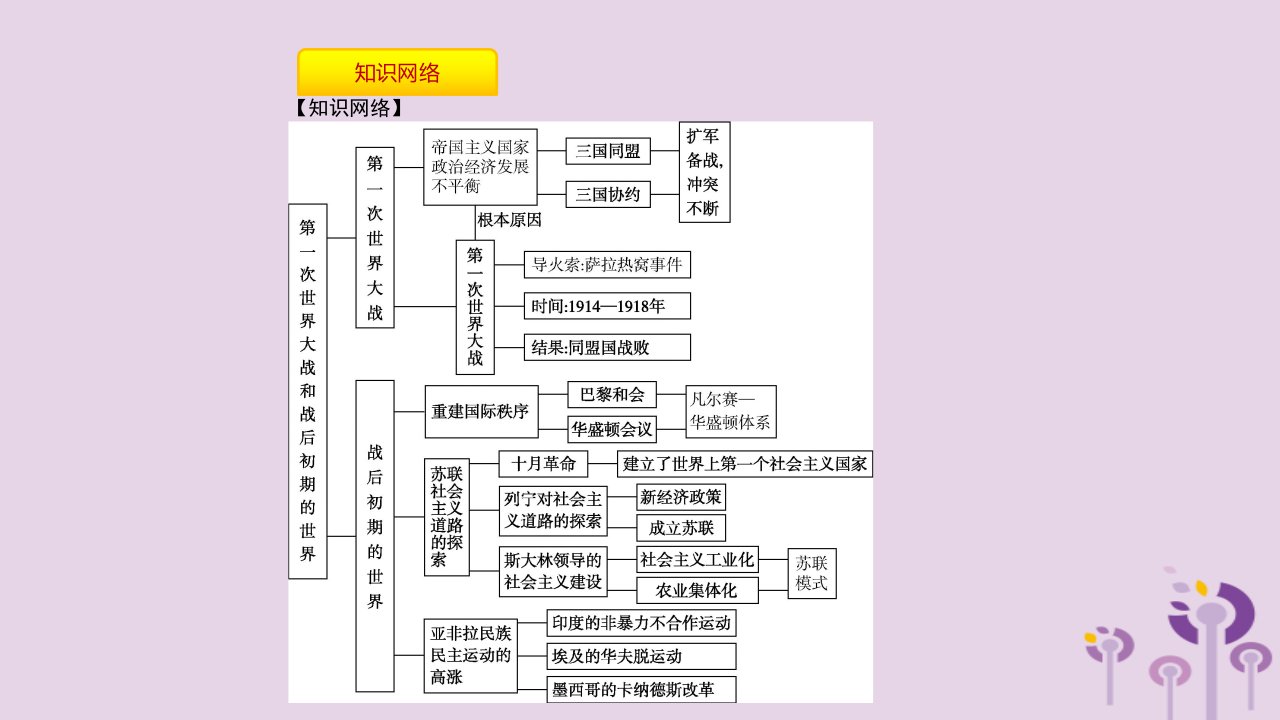 知识网络

【知识网络】

第一次世界大战和战后初期的世界

第一次世界大战

帝国主义国家政治经济发展不平衡

三国同盟

三国协约

扩军备战,冲突不断

根本原因

第一次世界大战

导火索:萨拉热窝事件

时间:1914—1918年

结果:同盟国战败

战后初期的世界

重建国际秩序

巴黎和会

华盛顿会议

凡尔赛—华盛顿体系

苏联社会主义道路的探索

十月革命

建立了世界上第一个社会主义国家

列宁对社会主义道路的探索

新经济政策

成立苏联

斯大林领导的社会主义建设

社会主义工业化

农业集体化

苏联模式

亚非拉民族民主运动的高涨

印度的非暴力不合作运动

埃及的华夫脱运动

墨西哥的卡纳德斯改革